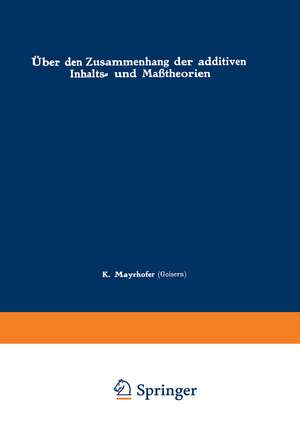 Über den Zusammenhang der additiven Inhalts- und Maßtheorien

K. Mayrhofer (Goisern)

Springer